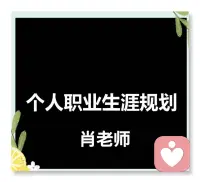 个人职业生涯规划

肖老师